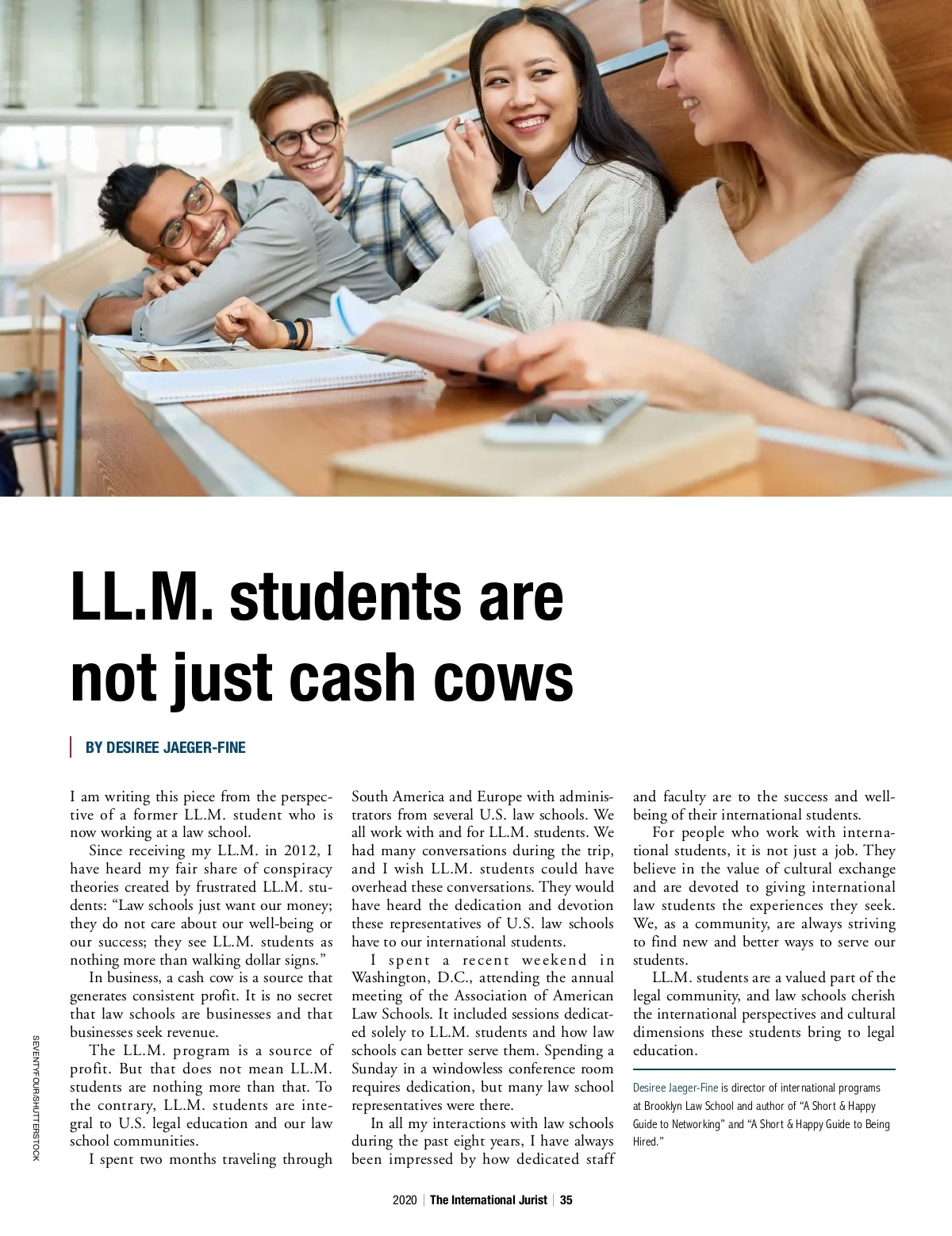 LL.M. students are not just cash cows

BY DESIREE JAEGER-FINE

I am writing this piece from the perspective of a former LL.M. student who is now working at a law school.

Since receiving my LL.M. in 2012, I have heard my fair share of conspiracy theories created by frustrated LL.M. students: “Law schools just want our money; they do not care about our well-being or our success; they see LL.M. students as nothing more than walking dollar signs.”

In business, a cash cow is a source that generates consistent profit. It is no secret that law schools are businesses and that businesses seek revenue.

The LL.M. program is a source of profit. But that does not mean LL.M. students are nothing more than that. To the contrary, LL.M. students are integral to U.S. legal education and our law school communities.

I spent two months traveling through South America and Europe with administrators from several U.S. law schools. We all work with and for LL.M. students. We had many conversations during the trip, and I wish LL.M. students could have overhead these conversations. They would have heard the dedication and devotion these representatives of U.S. law schools have to our international students.

I spent a recent weekend in Washington, D.C., attending the annual meeting of the Association of American Law Schools. It included sessions dedicated solely to LL.M. students and how law schools can better serve them. Spending a Sunday in a windowless conference room requires dedication, but many law school representatives were there.

In all my interactions with law schools during the past eight years, I have always been impressed by how dedicated staff and faculty are to the success and well-being of their international students.

For people who work with international students, it is not just a job. They believe in the value of cultural exchange and are devoted to giving international law students the experiences they seek. We, as a community, are always striving to find new and better ways to serve our students.

LL.M. students are a valued part of the legal community, and law schools cherish the international perspectives and cultural dimensions these students bring to legal education.

Desiree Jaeger-Fine is director of international programs at Brooklyn Law School and author of “A Short & Happy Guide to Networking” and “A Short & Happy Guide to Being Hired.”

SEVENTYFOUR/SHUTTERSTOCK

2020 | The International Jurist | 35